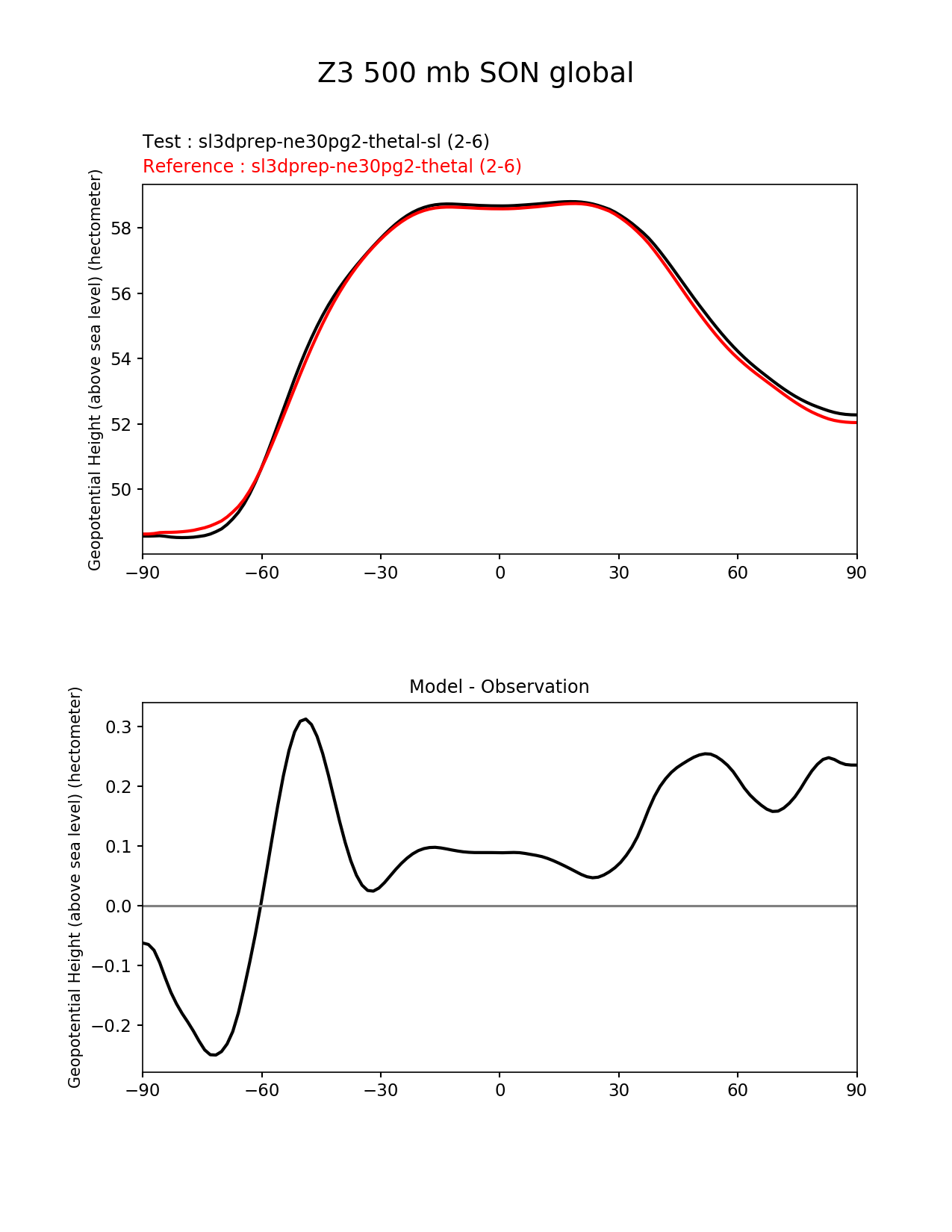 Z3 500 mb SON global

Test : sl3dprep-ne30pg2-thetal-sl (2-6)
Reference : sl3dprep-ne30pg2-thetal (2-6)

Geopotential Height (above sea level) (hectometer)

58
56
54
52
50

−90 −60 −30 0 30 60 90

Model - Observation

Geopotential Height (above sea level) (hectometer)

0.3
0.2
0.1
0.0
−0.1
−0.2

−90 −60 −30 0 30 60 90